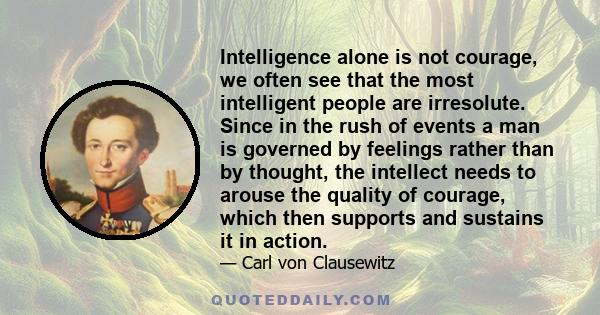 Intelligence alone is not courage, we often see that the most intelligent people are irresolute. Since in the rush of events a man is governed by feelings rather than by thought, the intellect needs to arouse the quality of courage, which then supports and sustains it in action.

— Carl von Clausewitz

QUOTEDDAILY.COM